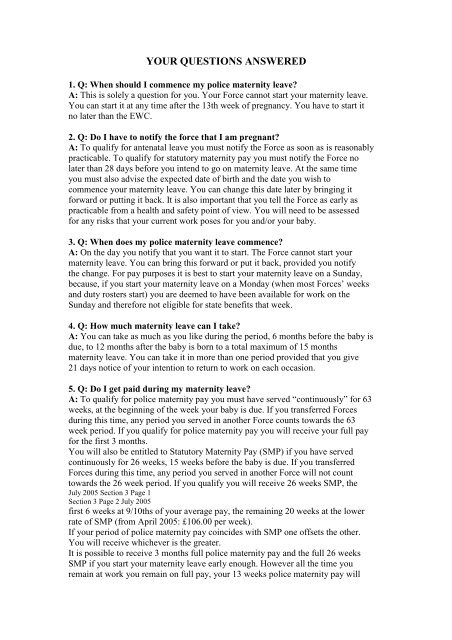 YOUR QUESTIONS ANSWERED

1. Q: When should I commence my police maternity leave?
A: This is solely a question for you. Your Force cannot start your maternity leave. You can start it at any time after the 13th week of pregnancy. You have to start it no later than the EWC.

2. Q: Do I have to notify the force that I am pregnant?
A: To qualify for antenatal leave you must notify the Force as soon as is reasonably practicable. To qualify for statutory maternity pay you must notify the Force no later than 28 days before you intend to go on maternity leave. At the same time you must also advise the expected date of birth and the date you wish to commence your maternity leave. You can change this date later by bringing it forward or putting it back. It is also important that you tell the Force as early as practicable from a health and safety point of view. You will need to be assessed for any risks that your current work poses for you and/or your baby.

3. Q: When does my police maternity leave commence?
A: On the day you notify that you want it to start. The Force cannot start your maternity leave. You can bring this forward or put it back, provided you notify the change. For pay purposes it is best to start your maternity leave on a Sunday, because, if you start your maternity leave on a Monday (when most Forces' weeks and duty rosters start) you are deemed to have been available for work on the Sunday and therefore not eligible for state benefits that week.

4. Q: How much maternity leave can I take?
A: You can take as much as you like during the period, 6 months before the baby is due, to 12 months after the baby is born to a total maximum of 15 months maternity leave. You can take it in more than one period provided that you give 21 days notice of your intention to return to work on each occasion.

5. Q: Do I get paid during my maternity leave?
A: To qualify for police maternity pay you must have served "continuously" for 63 weeks, at the beginning of the week your baby is due. If you transferred Forces during this time, any period you served in another Force counts towards the 63 week period. If you qualify for police maternity pay you will receive your full pay for the first 3 months.
You will also be entitled to Statutory Maternity Pay (SMP) if you have served continuously for 26 weeks, 15 weeks before the baby is due. If you transferred Forces during this time, any period you served in another Force will not count towards the 26 week period. If you qualify you will receive 26 weeks SMP, the
July 2005 Section 3 Page 1
Section 3 Page 2 July 2005
first 6 weeks at 9/10ths of your average pay, the remaining 20 weeks at the lower rate of SMP (from April 2005: £106.00 per week).
If your period of police maternity pay coincides with SMP one offsets the other. You will receive whichever is the greater.
It is possible to receive 3 months full police maternity pay and the full 26 weeks SMP if you start your maternity leave early enough. However all the time you remain at work you remain on full pay, your 13 weeks police maternity pay will